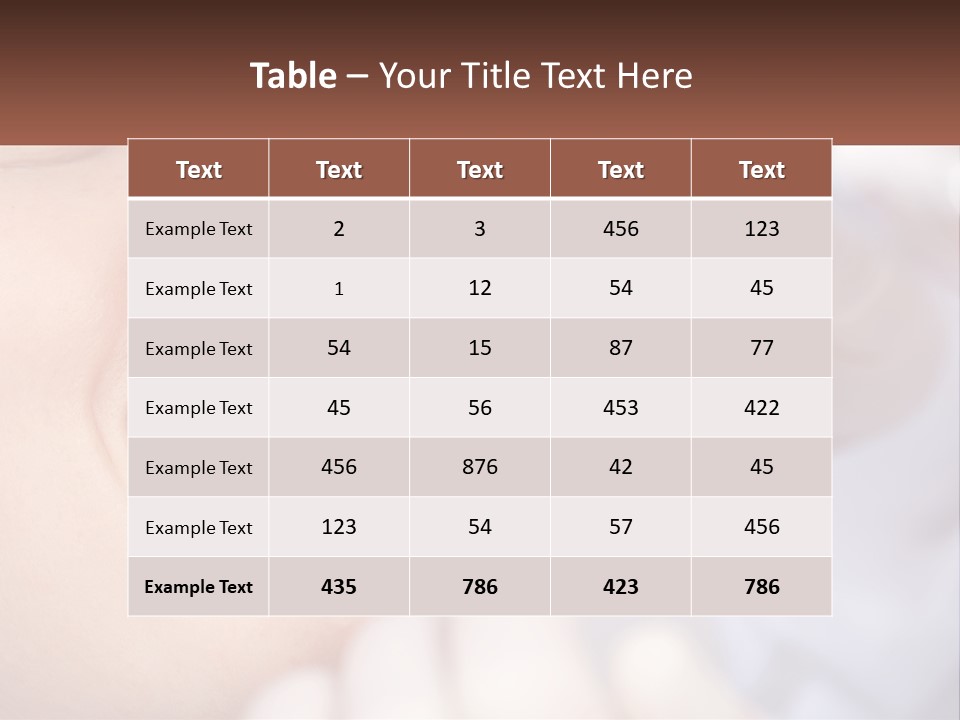 Table – Your Title Text Here

| Text | Text | Text | Text | Text |
|---|---|---|---|---|
| Example Text | 2 | 3 | 456 | 123 |
| Example Text | 1 | 12 | 54 | 45 |
| Example Text | 54 | 15 | 87 | 77 |
| Example Text | 45 | 56 | 453 | 422 |
| Example Text | 456 | 876 | 42 | 45 |
| Example Text | 123 | 54 | 57 | 456 |
| Example Text | 435 | 786 | 423 | 786 |